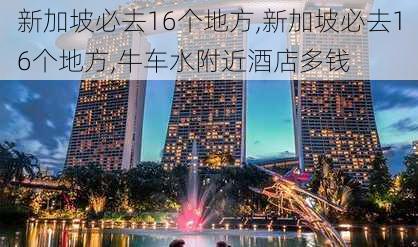 新加坡必去16个地方,新加坡必去16个地方,牛车水附近酒店多钱